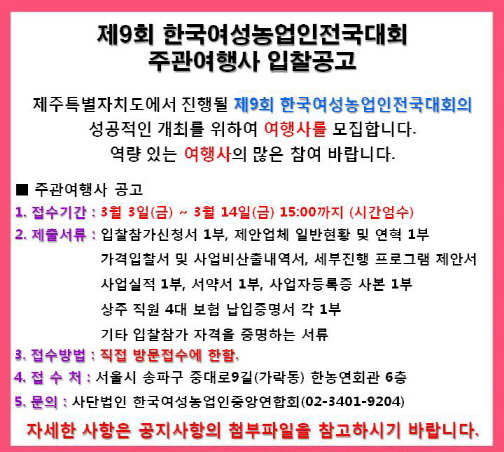 제9회 한국여성농업인전국대회
주관여행사 입찰공고

제주특별자치도에서 진행될 제9회 한국여성농업인전국대회의 성공적인 개최를 위하여 여행사를 모집합니다. 역량 있는 여행사의 많은 참여 바랍니다.

■ 주관여행사 공고
1. 접수기간 : 3월 3일(금) ~ 3월 14일(금) 15:00까지 (시간엄수)
2. 제출서류 : 입찰참가신청서 1부, 제안업체 일반현황 및 연혁 1부
가격입찰서 및 사업비산출내역서, 세부진행 프로그램 제안서
사업실적 1부, 서약서 1부, 사업자등록증 사본 1부
상주 직원 4대 보험 납입증명서 각 1부
기타 입찰참가 자격을 증명하는 서류
3. 접수방법 : 직접 방문접수에 한함.
4. 접 수 처 : 서울시 송파구 중대로9길(가락동) 한농연회관 6층
5. 문의 : 사단법인 한국여성농업인중앙연합회(02-3401-9204)

자세한 사항은 공지사항의 첨부파일을 참고하시기 바랍니다.